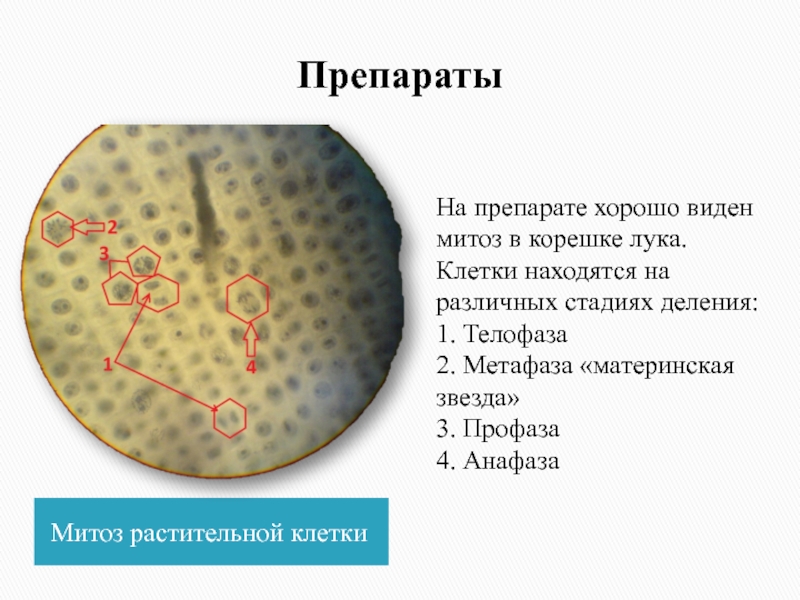 Препараты

2

3

1

4

На препарате хорошо виден митоз в корешке лука. Клетки находятся на различных стадиях деления:
1. Телофаза
2. Метафаза «материнская звезда»
3. Профаза
4. Анафаза

Митоз растительной клетки